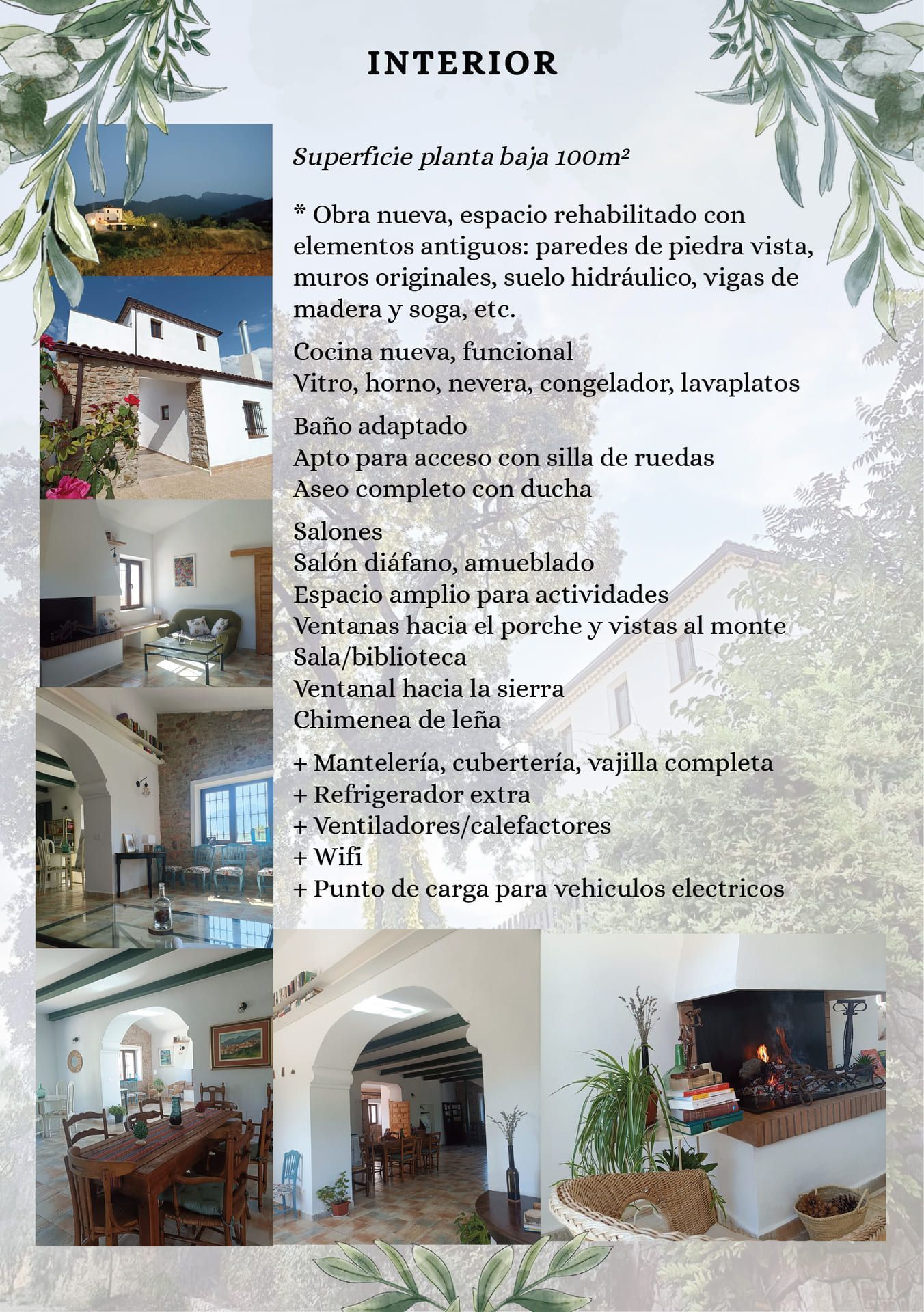 INTERIOR

Superficie planta baja 100m²

* Obra nueva, espacio rehabilitado con elementos antiguos: paredes de piedra vista, muros originales, suelo hidráulico, vigas de madera y soga, etc.

Cocina nueva, funcional
Vitro, horno, nevera, congelador, lavaplatos

Baño adaptado
Apto para acceso con silla de ruedas
Aseo completo con ducha

Salones
Salón diáfano, amueblado
Espacio amplio para actividades
Ventanas hacia el porche y vistas al monte
Sala/biblioteca
Ventanal hacia la sierra
Chimenea de leña

+ Mantelería, cubertería, vajilla completa
+ Refrigerador extra
+ Ventiladores/calefactores
+ Wifi
+ Punto de carga para vehiculos electricos